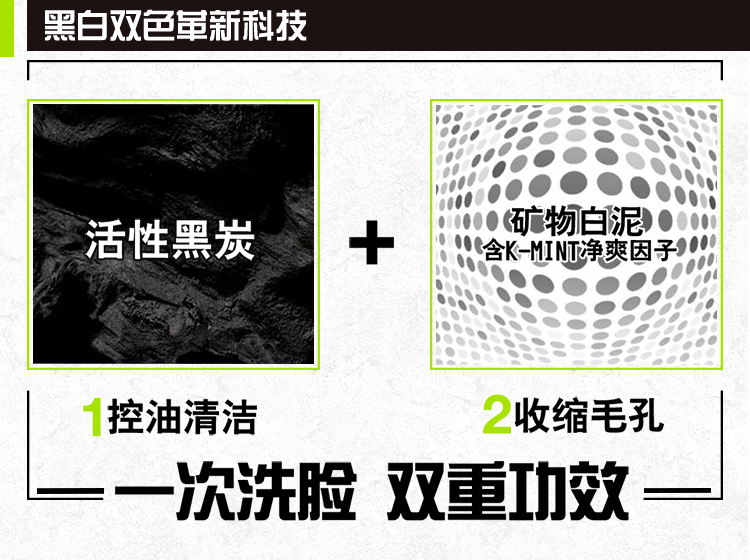 黑白双色革新科技

活性黑炭

+

矿物白泥
含K-MINT净爽因子

1控油清洁

2收缩毛孔

一次洗脸 双重功效